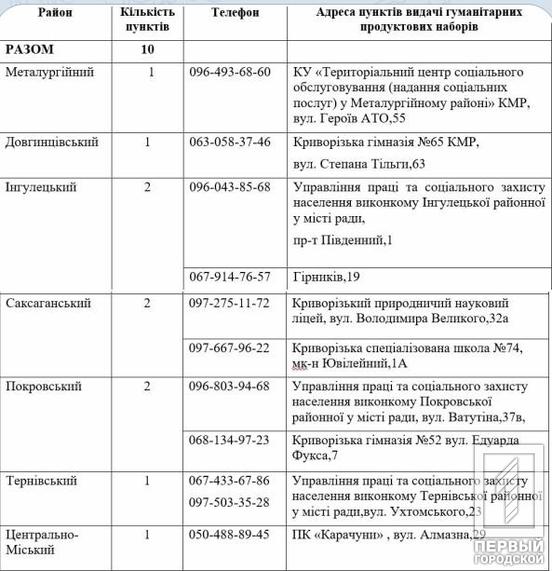 | Район | Кількість пунктів | Телефон | Адреса пунктів видачі гуманітарних продуктових наборів |
|---|---|---|---|
| РАЗОМ | 10 | | |
| Металургійний | 1 | 096-493-68-60 | КУ «Територіальний центр соціального обслуговування (надання соціальних послуг) у Металургійному районі» КМР, вул. Героїв АТО,55 |
| Довгинцівський | 1 | 063-058-37-46 | Криворізька гімназія №65 КМР, вул. Степана Тільги,63 |
| Інгулецький | 2 | 096-043-85-68 | Управління праці та соціального захисту населення виконкому Інгулецької районної у місті ради, пр-т Південний,1 |
| | | 067-914-76-57 | Гірників,19 |
| Саксаганський | 2 | 097-275-11-72 | Криворізький природничий науковий ліцей, вул. Володимира Великого,32а |
| | | 097-667-96-22 | Криворізька спеціалізована школа №74, мк-н Ювілейний,1А |
| Покровський | 2 | 096-803-94-68 | Управління праці та соціального захисту населення виконкому Покровської районної у місті ради, вул. Ватутіна,37в, |
| | | 068-134-97-23 | Криворізька гімназія №52 вул. Едуарда Фукса,7 |
| Тернівський | 1 | 067-433-67-86 097-503-35-28 | Управління праці та соціального захисту населення виконкому Тернівської районної у місті ради,вул. Ухтомського,23 |
| Центрально-Міський | 1 | 050-488-89-45 | ПК «Карачуни» , вул. Алмазна,29 |

ПЕРВЫЙ ГОРОДСКОЙ